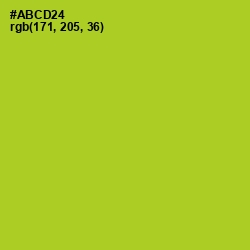 #ABCD24
rgb(171, 205, 36)